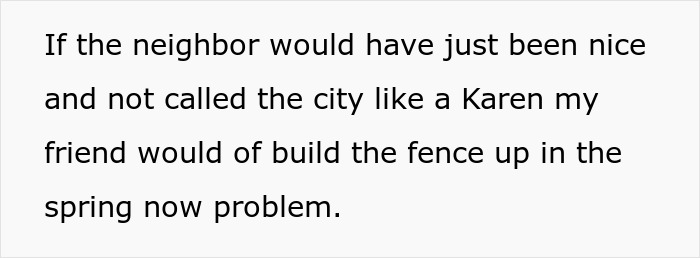 If the neighbor would have just been nice and not called the city like a Karen my friend would of build the fence up in the spring now problem.